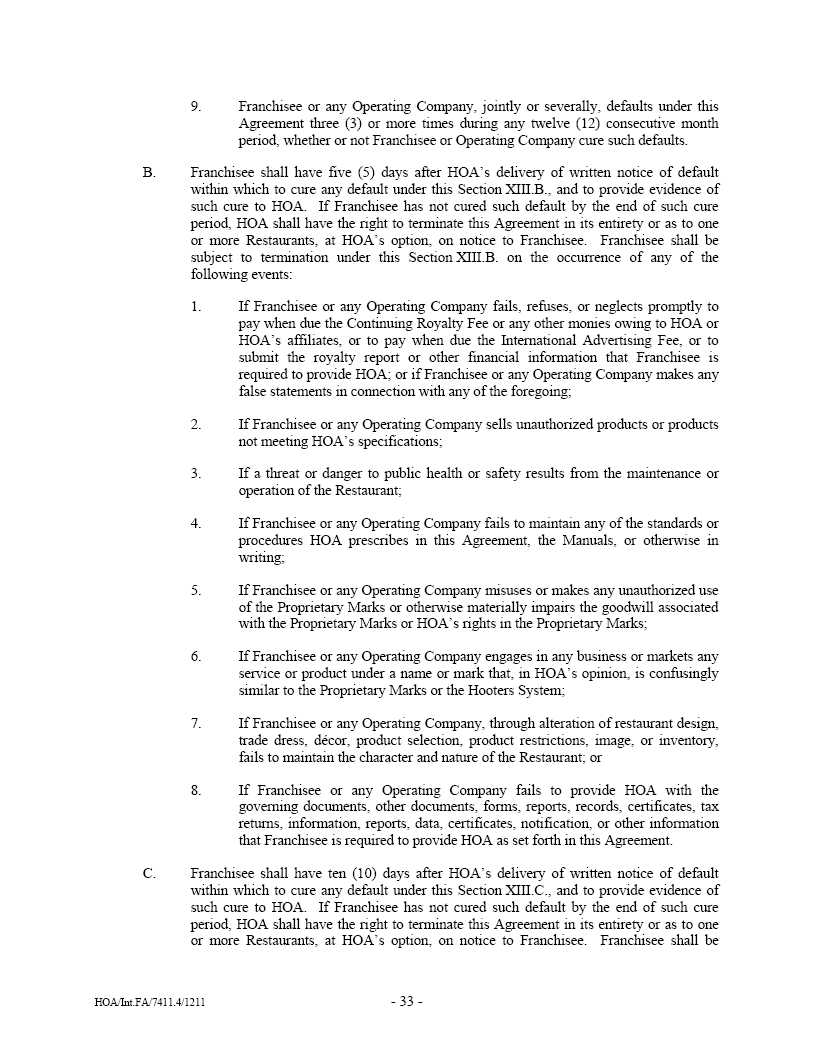 9. Franchisee or any Operating Company, jointly or severally, defaults under this Agreement three (3) or more times during any twelve (12) consecutive month period, whether or not Franchisee or Operating Company cure such defaults.

B. Franchisee shall have five (5) days after HOA's delivery of written notice of default within which to cure any default under this Section XIII.B., and to provide evidence of such cure to HOA. If Franchisee has not cured such default by the end of such cure period, HOA shall have the right to terminate this Agreement in its entirety or as to one or more Restaurants, at HOA's option, on notice to Franchisee. Franchisee shall be subject to termination under this Section XIII.B. on the occurrence of any of the following events:

1. If Franchisee or any Operating Company fails, refuses, or neglects promptly to pay when due the Continuing Royalty Fee or any other monies owing to HOA or HOA's affiliates, or to pay when due the International Advertising Fee, or to submit the royalty report or other financial information that Franchisee is required to provide HOA; or if Franchisee or any Operating Company makes any false statements in connection with any of the foregoing;

2. If Franchisee or any Operating Company sells unauthorized products or products not meeting HOA's specifications;

3. If a threat or danger to public health or safety results from the maintenance or operation of the Restaurant;

4. If Franchisee or any Operating Company fails to maintain any of the standards or procedures HOA prescribes in this Agreement, the Manuals, or otherwise in writing;

5. If Franchisee or any Operating Company misuses or makes any unauthorized use of the Proprietary Marks or otherwise materially impairs the goodwill associated with the Proprietary Marks or HOA's rights in the Proprietary Marks;

6. If Franchisee or any Operating Company engages in any business or markets any service or product under a name or mark that, in HOA's opinion, is confusingly similar to the Proprietary Marks or the Hooters System;

7. If Franchisee or any Operating Company, through alteration of restaurant design, trade dress, décor, product selection, product restrictions, image, or inventory, fails to maintain the character and nature of the Restaurant; or

8. If Franchisee or any Operating Company fails to provide HOA with the governing documents, other documents, forms, reports, records, certificates, tax returns, information, reports, data, certificates, notification, or other information that Franchisee is required to provide HOA as set forth in this Agreement.

C. Franchisee shall have ten (10) days after HOA's delivery of written notice of default within which to cure any default under this Section XIII.C., and to provide evidence of such cure to HOA. If Franchisee has not cured such default by the end of such cure period, HOA shall have the right to terminate this Agreement in its entirety or as to one or more Restaurants, at HOA's option, on notice to Franchisee. Franchisee shall be

HOA/Int.FA/7411.4/1211 - 33 -